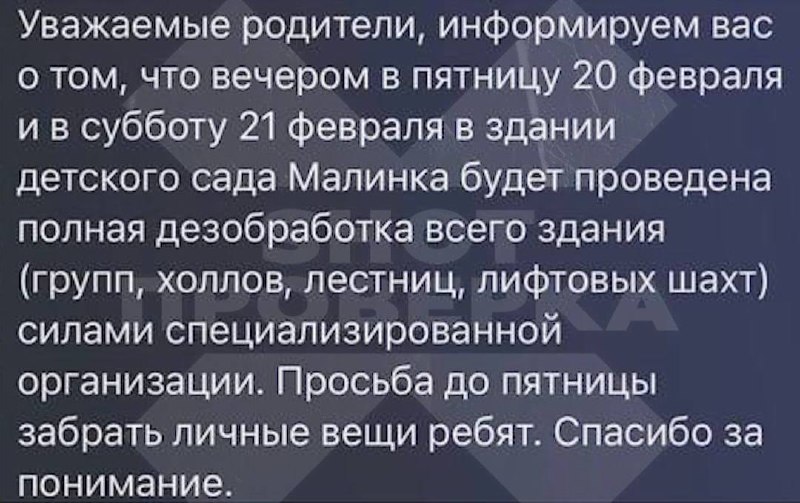 Уважаемые родители, информируем вас о том, что вечером в пятницу 20 февраля и в субботу 21 февраля в здании детского сада Малинка будет проведена полная дезобработка всего здания (групп, холлов, лестниц, лифтовых шахт) силами специализированной организации. Просьба до пятницы забрать личные вещи ребят. Спасибо за понимание.

SHOT ПРОВЕРКА